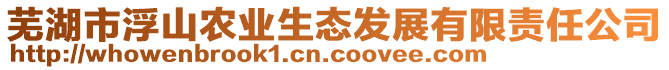 芜湖市浮山农业生态发展有限责任公司
http://whowenbrook1.cn.coovee.com